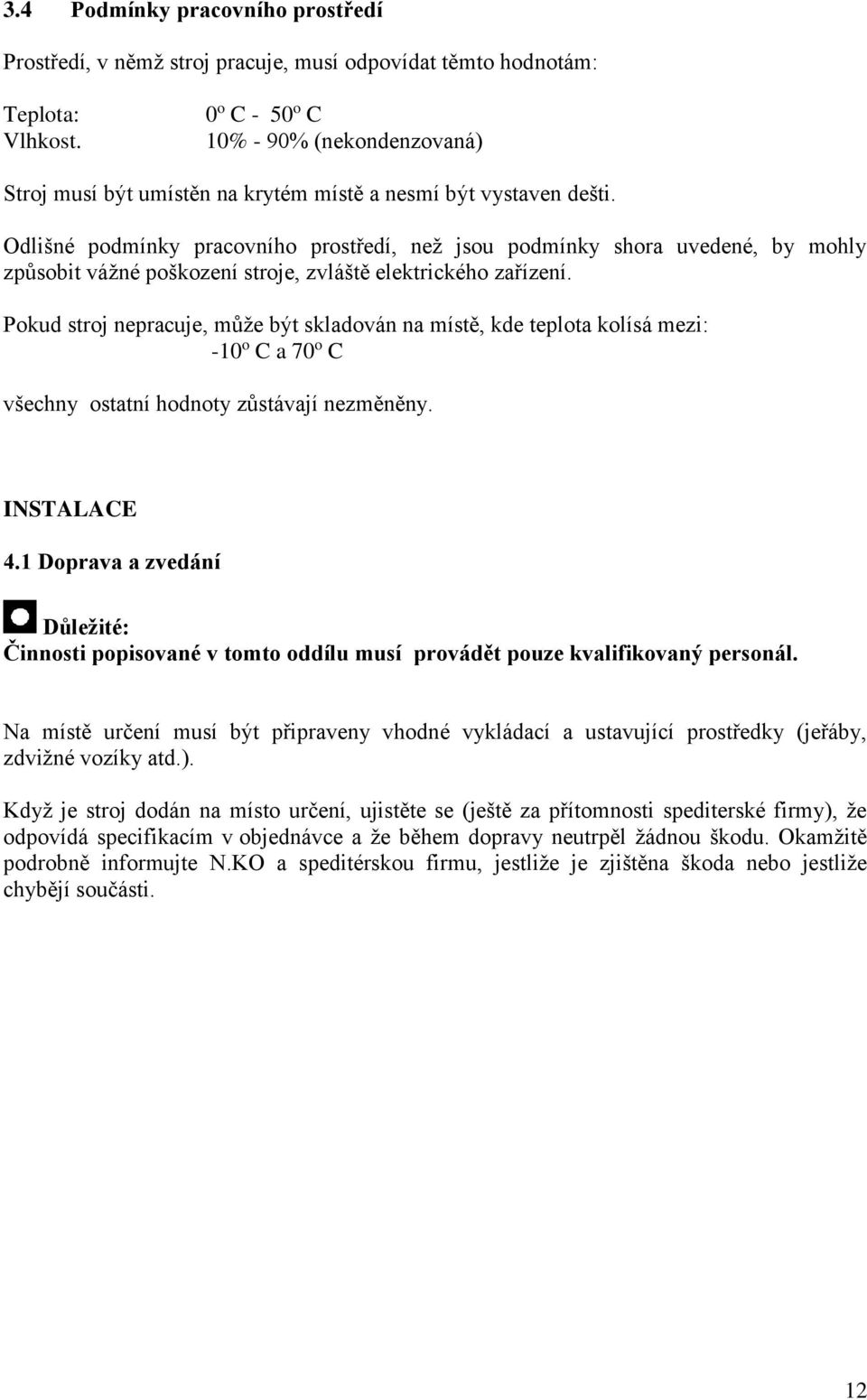 3.4 Podmínky pracovního prostředí

Prostředí, v němž stroj pracuje, musí odpovídat těmto hodnotám:

Teplota: 0º C - 50º C
Vlhkost. 10% - 90% (nekondenzovaná)

Stroj musí být umístěn na krytém místě a nesmí být vystaven dešti.

Odlišné podmínky pracovního prostředí, než jsou podmínky shora uvedené, by mohly způsobit vážné poškození stroje, zvláště elektrického zařízení.

Pokud stroj nepracuje, může být skladován na místě, kde teplota kolísá mezi:
-10º C a 70º C

všechny ostatní hodnoty zůstávají nezměněny.

INSTALACE

4.1 Doprava a zvedání

Důležité:
Činnosti popisované v tomto oddílu musí provádět pouze kvalifikovaný personál.

Na místě určení musí být připraveny vhodné vykládací a ustavující prostředky (jeřáby, zdvižné vozíky atd.).

Když je stroj dodán na místo určení, ujistěte se (ještě za přítomnosti spediterské firmy), že odpovídá specifikacím v objednávce a že během dopravy neutrpěl žádnou škodu. Okamžitě podrobně informujte N.KO a speditérskou firmu, jestliže je zjištěna škoda nebo jestliže chybějí součásti.

12